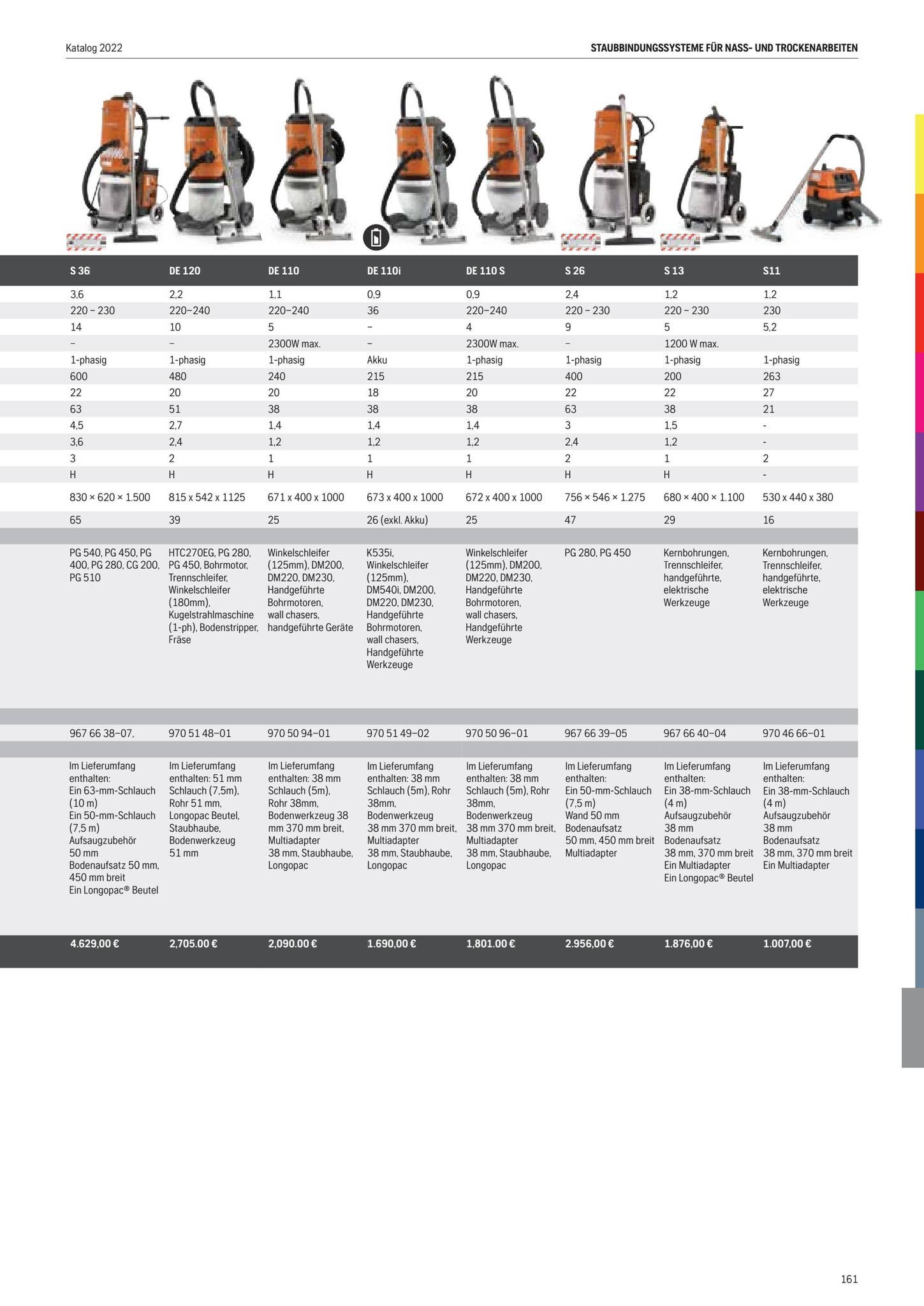 Katalog 2022

STAUBBINDUNGSSYSTEME FÜR NASS- UND TROCKENARBEITEN

| S 36 | DE 120 | DE 110 | DE 110i | DE 110 S | S 26 | S 13 | S11 |
|---|---|---|---|---|---|---|---|
| 3,6 | 2,2 | 1,1 | 0,9 | 0,9 | 2,4 | 1,2 | 1,2 |
| 220 – 230 | 220–240 | 220–240 | 36 | 220–240 | 220 – 230 | 220 – 230 | 230 |
| 14 | 10 | 5 | – | 4 | 9 | 5 | 5,2 |
| – | – | 2300W max. | – | 2300W max. | – | 1200 W max. | |
| 1-phasig | 1-phasig | 1-phasig | Akku | 1-phasig | 1-phasig | 1-phasig | 1-phasig |
| 600 | 480 | 240 | 215 | 215 | 400 | 200 | 263 |
| 22 | 20 | 20 | 18 | 20 | 22 | 22 | 27 |
| 63 | 51 | 38 | 38 | 38 | 63 | 38 | 21 |
| 4,5 | 2,7 | 1,4 | 1,4 | 1,4 | 3 | 1,5 | - |
| 3,6 | 2,4 | 1,2 | 1,2 | 1,2 | 2,4 | 1,2 | - |
| 3 | 2 | 1 | 1 | 1 | 2 | 1 | 2 |
| H | H | H | H | H | H | H | - |
| 830 × 620 × 1.500 | 815 x 542 x 1125 | 671 x 400 x 1000 | 673 x 400 x 1000 | 672 x 400 x 1000 | 756 × 546 × 1.275 | 680 × 400 × 1.100 | 530 x 440 x 380 |
| 65 | 39 | 25 | 26 (exkl. Akku) | 25 | 47 | 29 | 16 |
| PG 540, PG 450, PG 400, PG 280, CG 200, PG 510 | HTC270EG, PG 280, PG 450, Bohrmotor, Trennschleifer, Winkelschleifer (180mm), Kugelstrahlmaschine (1-ph), Bodenstripper, Fräse | Winkelschleifer (125mm), DM200, DM220, DM230, Handgeführte Bohrmotoren, wall chasers, handgeführte Geräte | K535i, Winkelschleifer (125mm), DM540i, DM200, DM220, DM230, Handgeführte Bohrmotoren, wall chasers, Handgeführte Werkzeuge | Winkelschleifer (125mm), DM200, DM220, DM230, Handgeführte Bohrmotoren, wall chasers, Handgeführte Werkzeuge | PG 280, PG 450 | Kernbohrungen, Trennschleifer, handgeführte, elektrische Werkzeuge | Kernbohrungen, Trennschleifer, handgeführte, elektrische Werkzeuge |
| 967 66 38–07, | 970 51 48–01 | 970 50 94–01 | 970 51 49–02 | 970 50 96–01 | 967 66 39–05 | 967 66 40–04 | 970 46 66–01 |
| Im Lieferumfang enthalten: Ein 63-mm-Schlauch (10 m) Ein 50-mm-Schlauch (7,5 m) Aufsaugzubehör 50 mm Bodenaufsatz 50 mm, 450 mm breit Ein Longopac® Beutel | Im Lieferumfang enthalten: 51 mm Schlauch (7,5m), Rohr 51 mm, Longopac Beutel, Staubhaube, Bodenwerkzeug 51 mm | Im Lieferumfang enthalten: 38 mm Schlauch (5m), Rohr 38mm, Bodenwerkzeug 38 mm 370 mm breit, Multiadapter 38 mm, Staubhaube, Longopac | Im Lieferumfang enthalten: 38 mm Schlauch (5m), Rohr 38mm, Bodenwerkzeug 38 mm 370 mm breit, Multiadapter 38 mm, Staubhaube, Longopac | Im Lieferumfang enthalten: 38 mm Schlauch (5m), Rohr 38mm, Bodenwerkzeug 38 mm 370 mm breit, Multiadapter 38 mm, Staubhaube, Longopac | Im Lieferumfang enthalten: Ein 50-mm-Schlauch (7,5 m) Wand 50 mm Bodenaufsatz 50 mm, 450 mm breit Multiadapter | Im Lieferumfang enthalten: Ein 38-mm-Schlauch (4 m) Aufsaugzubehör 38 mm Bodenaufsatz 38 mm, 370 mm breit Ein Multiadapter Ein Longopac® Beutel | Im Lieferumfang enthalten: Ein 38-mm-Schlauch (4 m) Aufsaugzubehör 38 mm Bodenaufsatz 38 mm, 370 mm breit Ein Multiadapter |
| 4.629,00 € | 2,705.00 € | 2,090.00 € | 1.690,00 € | 1,801.00 € | 2.956,00 € | 1.876,00 € | 1.007,00 € |

161